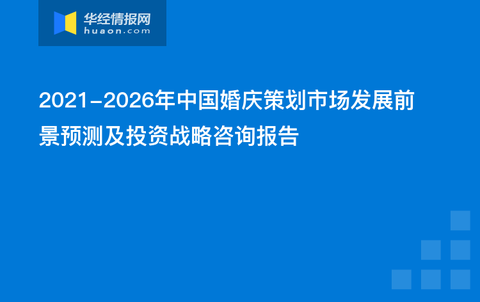 华经情报网
huaon.com

2021-2026年中国婚庆策划市场发展前景预测及投资战略咨询报告